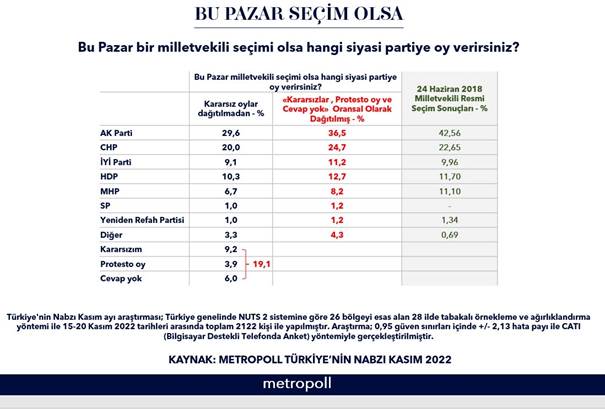 BU PAZAR SEÇİM OLSA

Bu Pazar bir milletvekili seçimi olsa hangi siyasi partiye oy verirsiniz?

| | Bu Pazar milletvekili seçimi olsa hangi siyasi partiye oy verirsiniz? Kararsız oylar dağıtılmadan - % | «Kararsızlar , Protesto oy ve Cevap yok» Oransal Olarak Dağıtılmış - % | 24 Haziran 2018 Milletvekili Resmi Seçim Sonuçları - % |
|---|---|---|---|
| AK Parti | 29,6 | 36,5 | 42,56 |
| CHP | 20,0 | 24,7 | 22,65 |
| İYİ Parti | 9,1 | 11,2 | 9,96 |
| HDP | 10,3 | 12,7 | 11,70 |
| MHP | 6,7 | 8,2 | 11,10 |
| SP | 1,0 | 1,2 | - |
| Yeniden Refah Partisi | 1,0 | 1,2 | 1,34 |
| Diğer | 3,3 | 4,3 | 0,69 |
| Kararsızım | 9,2 | | |
| Protesto oy | 3,9 19,1 | | |
| Cevap yok | 6,0 | | |

Türkiye'nin Nabzı Kasım ayı araştırması; Türkiye genelinde NUTS 2 sistemine göre 26 bölgeyi esas alan 28 ilde tabakalı örnekleme ve ağırlıklandırma yöntemi ile 15-20 Kasım 2022 tarihleri arasında toplam 2122 kişi ile yapılmıştır. Araştırma; 0,95 güven sınırları içinde +/- 2,13 hata payı ile CATI (Bilgisayar Destekli Telefonda Anket) yöntemiyle gerçekleştirilmiştir.

KAYNAK: METROPOLL TÜRKİYE'NİN NABZI KASIM 2022

metropoll